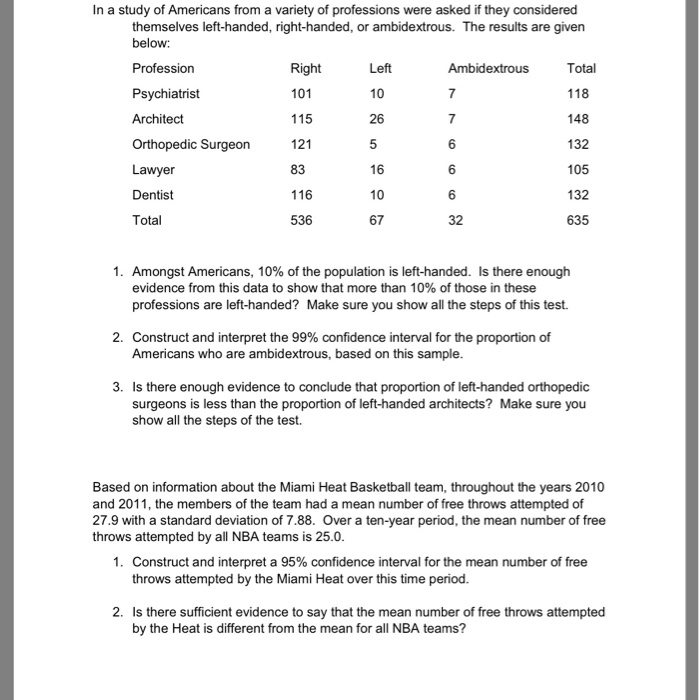 In a study of Americans from a variety of professions were asked if they considered themselves left-handed, right-handed, or ambidextrous. The results are given below:

| Profession | Right | Left | Ambidextrous | Total |
|---|---|---|---|---|
| Psychiatrist | 101 | 10 | 7 | 118 |
| Architect | 115 | 26 | 7 | 148 |
| Orthopedic Surgeon | 121 | 5 | 6 | 132 |
| Lawyer | 83 | 16 | 6 | 105 |
| Dentist | 116 | 10 | 6 | 132 |
| Total | 536 | 67 | 32 | 635 |

1. Amongst Americans, 10% of the population is left-handed. Is there enough evidence from this data to show that more than 10% of those in these professions are left-handed? Make sure you show all the steps of this test.

2. Construct and interpret the 99% confidence interval for the proportion of Americans who are ambidextrous, based on this sample.

3. Is there enough evidence to conclude that proportion of left-handed orthopedic surgeons is less than the proportion of left-handed architects? Make sure you show all the steps of the test.

Based on information about the Miami Heat Basketball team, throughout the years 2010 and 2011, the members of the team had a mean number of free throws attempted of 27.9 with a standard deviation of 7.88. Over a ten-year period, the mean number of free throws attempted by all NBA teams is 25.0.

1. Construct and interpret a 95% confidence interval for the mean number of free throws attempted by the Miami Heat over this time period.

2. Is there sufficient evidence to say that the mean number of free throws attempted by the Heat is different from the mean for all NBA teams?